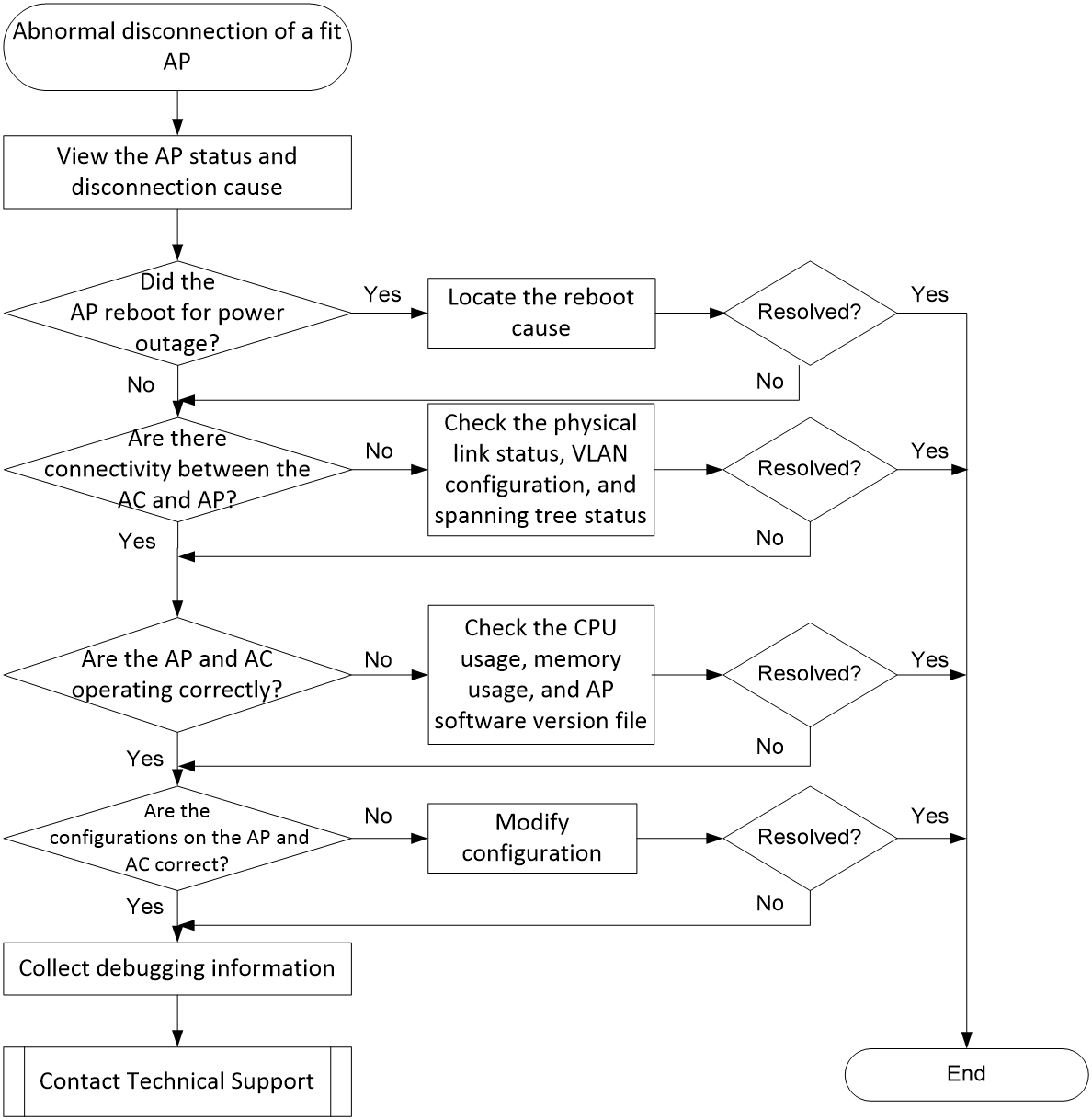 Abnormal disconnection of a fit AP

View the AP status and disconnection cause

Did the AP reboot for power outage?

Yes

Locate the reboot cause

Resolved?

Yes

No

No

Are there connectivity between the AC and AP?

No

Check the physical link status, VLAN configuration, and spanning tree status

Resolved?

Yes

No

Yes

Are the AP and AC operating correctly?

No

Check the CPU usage, memory usage, and AP software version file

Resolved?

Yes

No

Yes

Are the configurations on the AP and AC correct?

No

Modify configuration

Resolved?

Yes

No

Yes

Collect debugging information

Contact Technical Support

End